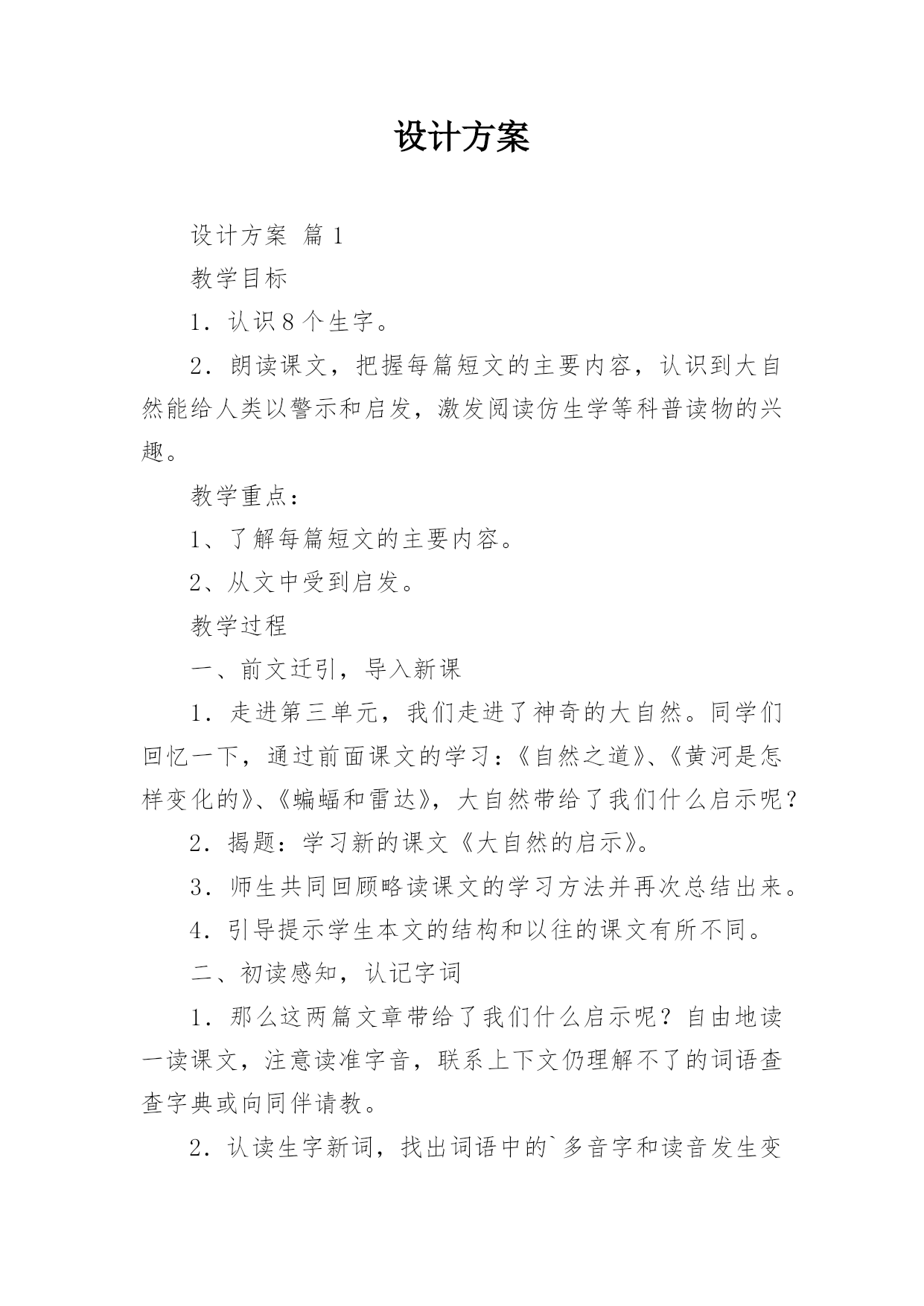 设计方案

设计方案 篇1

教学目标

1．认识8个生字。

2．朗读课文，把握每篇短文的主要内容，认识到大自然能给人类以警示和启发，激发阅读仿生学等科普读物的兴趣。

教学重点：

1、了解每篇短文的主要内容。

2、从文中受到启发。

教学过程

一、前文迁引，导入新课

1．走进第三单元，我们走进了神奇的大自然。同学们回忆一下，通过前面课文的学习：《自然之道》、《黄河是怎样变化的》、《蝙蝠和雷达》，大自然带给了我们什么启示呢？

2．揭题：学习新的课文《大自然的启示》。

3．师生共同回顾略读课文的学习方法并再次总结出来。

4．引导提示学生本文的结构和以往的课文有所不同。

二、初读感知，认记字词

1．那么这两篇文章带给了我们什么启示呢？自由地读一读课文，注意读准字音，联系上下文仍理解不了的词语查查字典或向同伴请教。

2．认读生字新词，找出词语中的`多音字和读音发生变